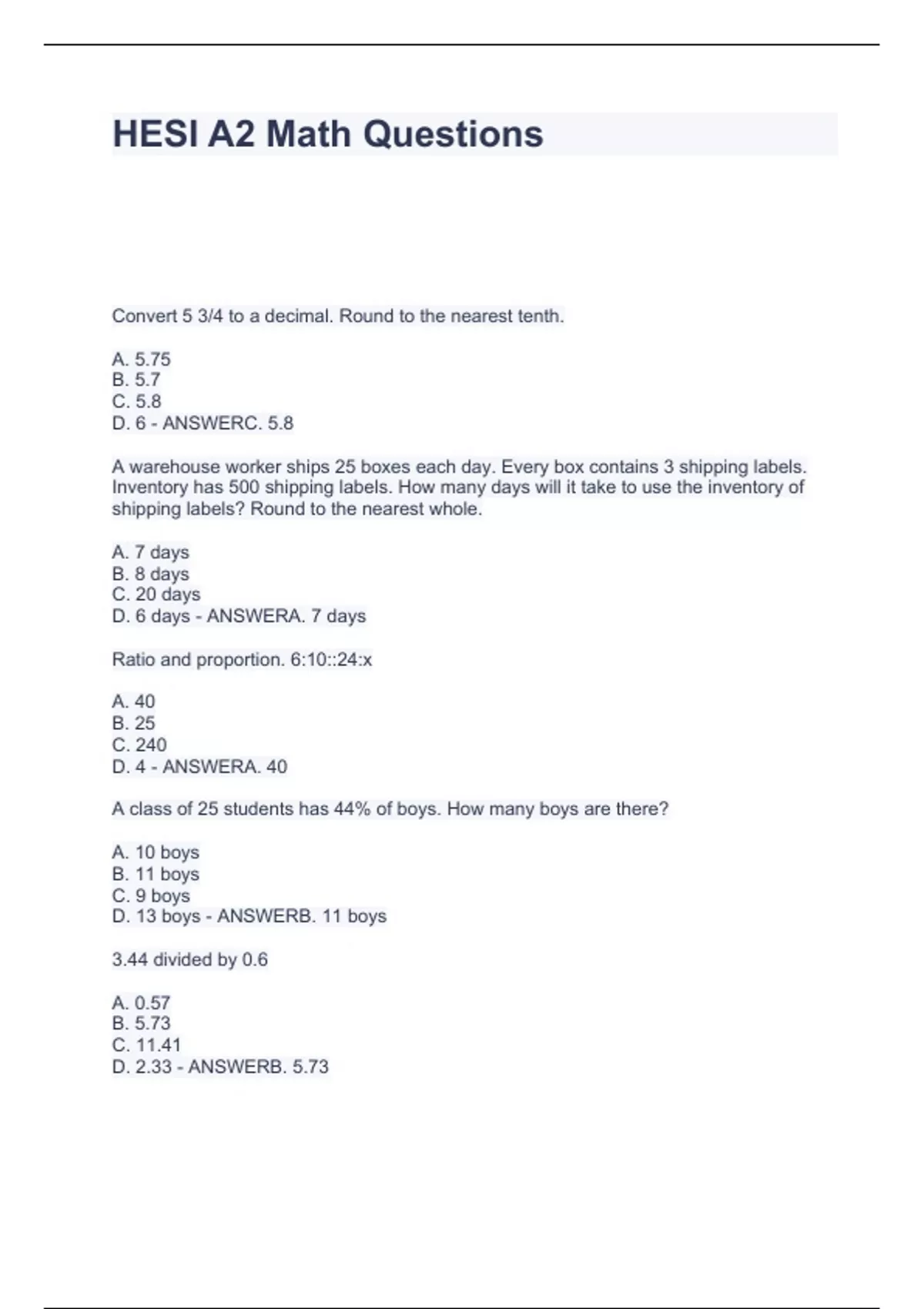 HESI A2 Math Questions

Convert 5 3/4 to a decimal. Round to the nearest tenth.

A. 5.75
B. 5.7
C. 5.8
D. 6 - ANSWERC. 5.8

A warehouse worker ships 25 boxes each day. Every box contains 3 shipping labels. Inventory has 500 shipping labels. How many days will it take to use the inventory of shipping labels? Round to the nearest whole.

A. 7 days
B. 8 days
C. 20 days
D. 6 days - ANSWERA. 7 days

Ratio and proportion. 6:10::24:x

A. 40
B. 25
C. 240
D. 4 - ANSWERA. 40

A class of 25 students has 44% of boys. How many boys are there?

A. 10 boys
B. 11 boys
C. 9 boys
D. 13 boys - ANSWERB. 11 boys

3.44 divided by 0.6

A. 0.57
B. 5.73
C. 11.41
D. 2.33 - ANSWERB. 5.73